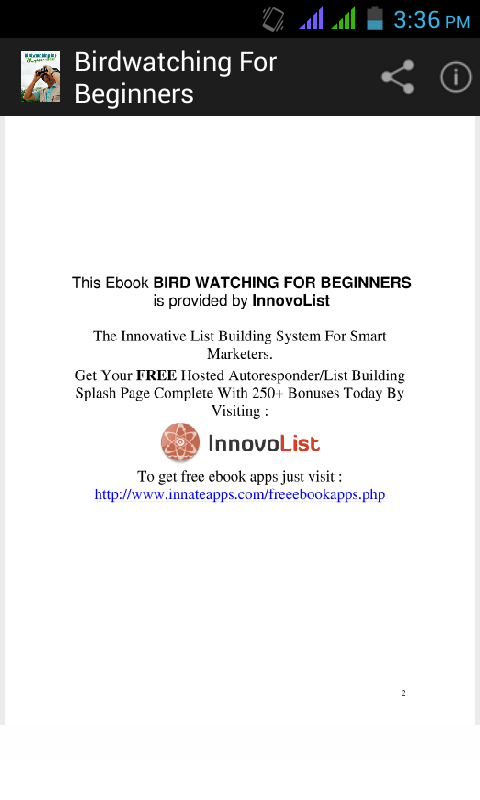 3:36 PM

Birdwatching For Beginners

This Ebook BIRD WATCHING FOR BEGINNERS is provided by InnovoList

The Innovative List Building System For Smart Marketers.

Get Your FREE Hosted Autoresponder/List Building Splash Page Complete With 250+ Bonuses Today By Visiting :

InnovoList

To get free ebook apps just visit :
http://www.innateapps.com/freeebookapps.php

2